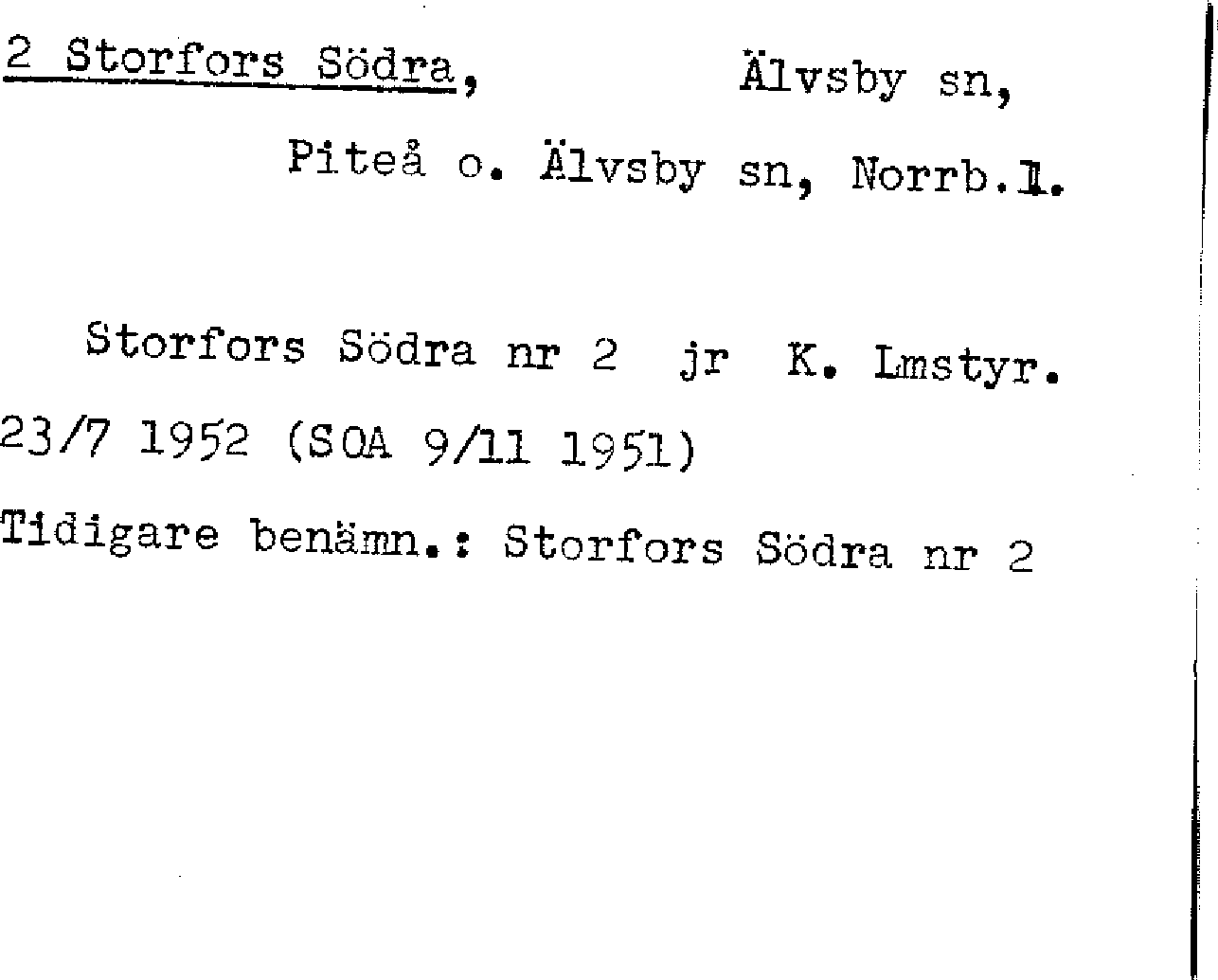 2 Storfors Södra, Älvsby sn,

Piteå o. Älvsby sn, Norrb.l.

Storfors Södra nr 2 jr K. Lmstyr. 23/7 1952 (SOA 9/11 1951)

Tidigare benämn.: Storfors Södra nr 2